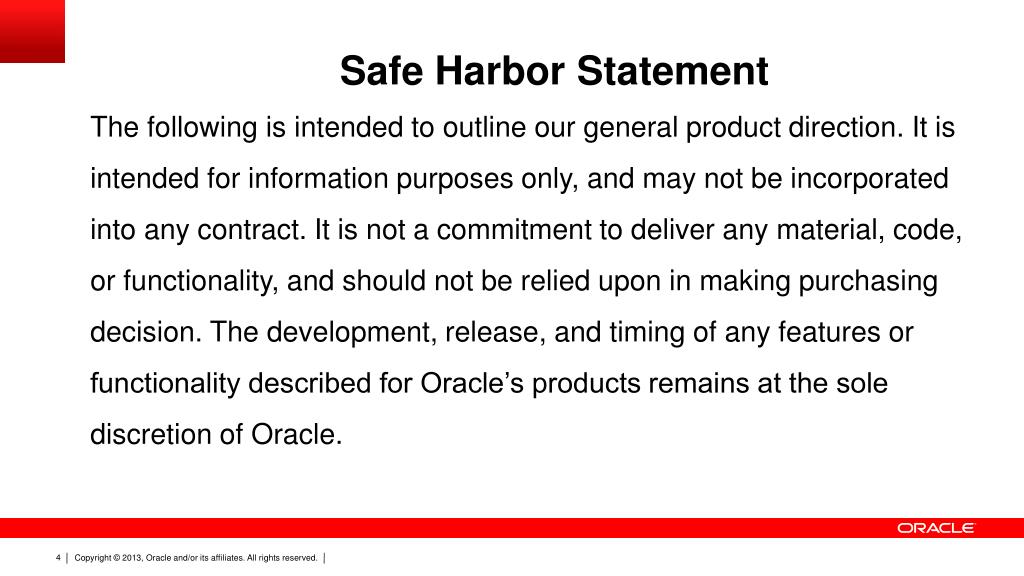 Safe Harbor Statement

The following is intended to outline our general product direction. It is intended for information purposes only, and may not be incorporated into any contract. It is not a commitment to deliver any material, code, or functionality, and should not be relied upon in making purchasing decision. The development, release, and timing of any features or functionality described for Oracle's products remains at the sole discretion of Oracle.

ORACLE

4 | Copyright © 2013, Oracle and/or its affiliates. All rights reserved. |